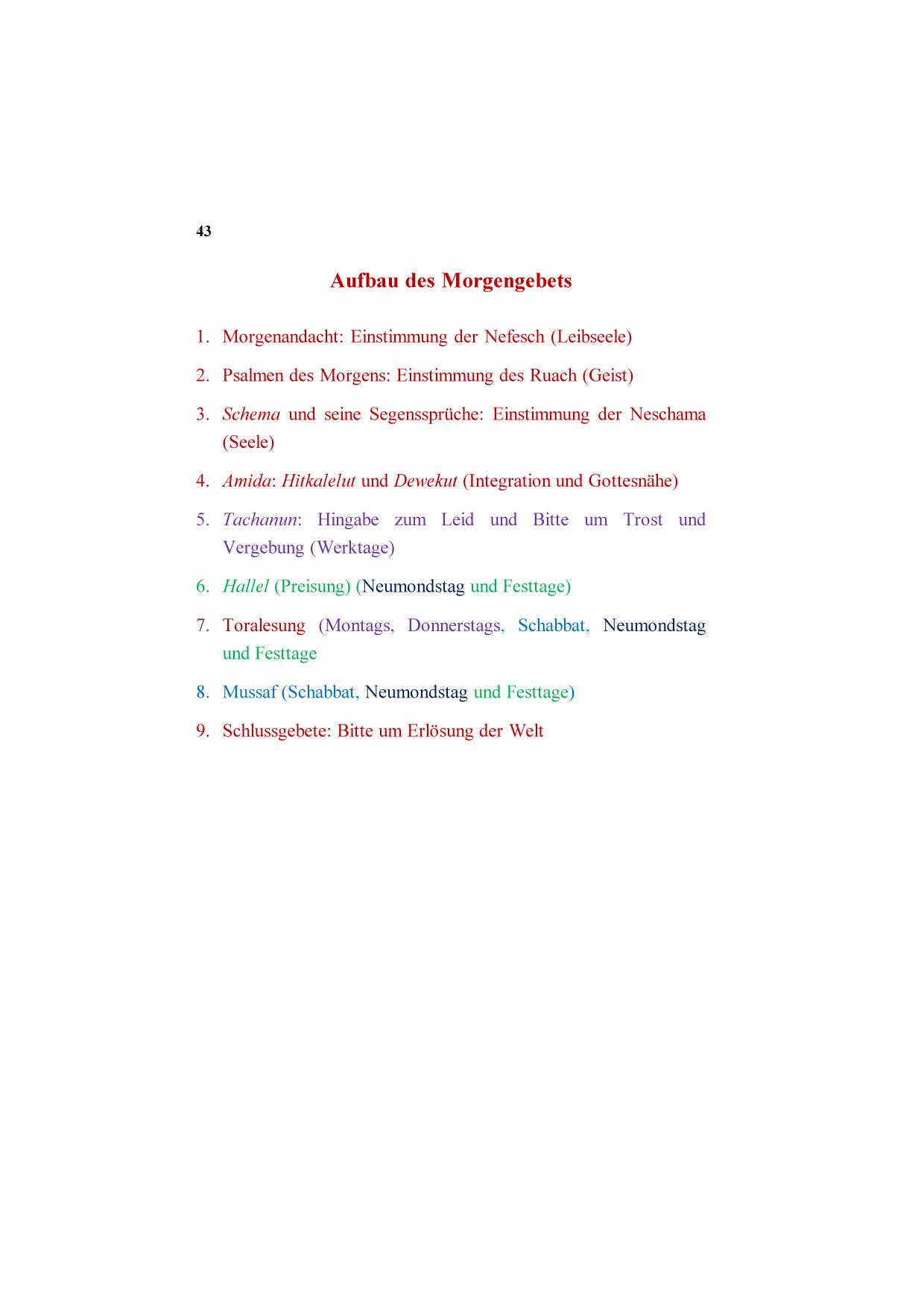 43

Aufbau des Morgengebets

1. Morgenandacht: Einstimmung der Nefesch (Leibseele)

2. Psalmen des Morgens: Einstimmung des Ruach (Geist)

3. Schema und seine Segenssprüche: Einstimmung der Neschama (Seele)

4. Amida: Hitkalelut und Dewekut (Integration und Gottesnähe)

5. Tachanun: Hingabe zum Leid und Bitte um Trost und Vergebung (Werktage)

6. Hallel (Preisung) (Neumondstag und Festtage)

7. Toralesung (Montags, Donnerstags, Schabbat, Neumondstag und Festtage

8. Mussaf (Schabbat, Neumondstag und Festtage)

9. Schlussgebete: Bitte um Erlösung der Welt